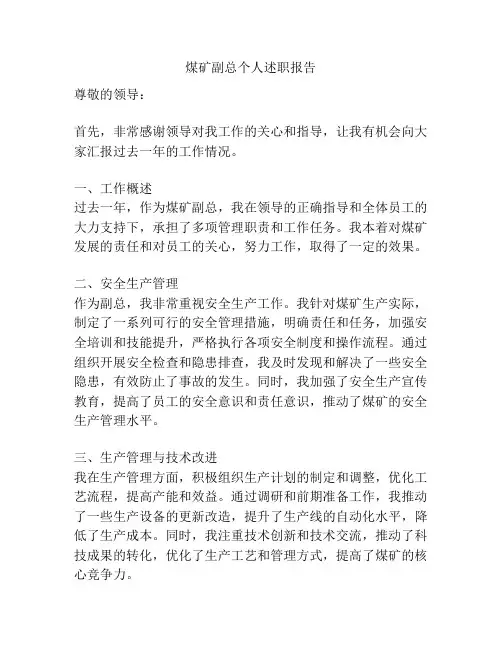 煤矿副总个人述职报告

尊敬的领导：

首先，非常感谢领导对我工作的关心和指导，让我有机会向大家汇报过去一年的工作情况。

一、工作概述
过去一年，作为煤矿副总，我在领导的正确指导和全体员工的大力支持下，承担了多项管理职责和工作任务。我本着对煤矿发展的责任和对员工的关心，努力工作，取得了一定的效果。

二、安全生产管理
作为副总，我非常重视安全生产工作。我针对煤矿生产实际，制定了一系列可行的安全管理措施，明确责任和任务，加强安全培训和技能提升，严格执行各项安全制度和操作流程。通过组织开展安全检查和隐患排查，我及时发现和解决了一些安全隐患，有效防止了事故的发生。同时，我加强了安全生产宣传教育，提高了员工的安全意识和责任意识，推动了煤矿的安全生产管理水平。

三、生产管理与技术改进
我在生产管理方面，积极组织生产计划的制定和调整，优化工艺流程，提高产能和效益。通过调研和前期准备工作，我推动了一些生产设备的更新改造，提升了生产线的自动化水平，降低了生产成本。同时，我注重技术创新和技术交流，推动了科技成果的转化，优化了生产工艺和管理方式，提高了煤矿的核心竞争力。